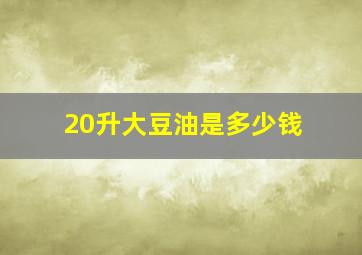 20升大豆油是多少钱